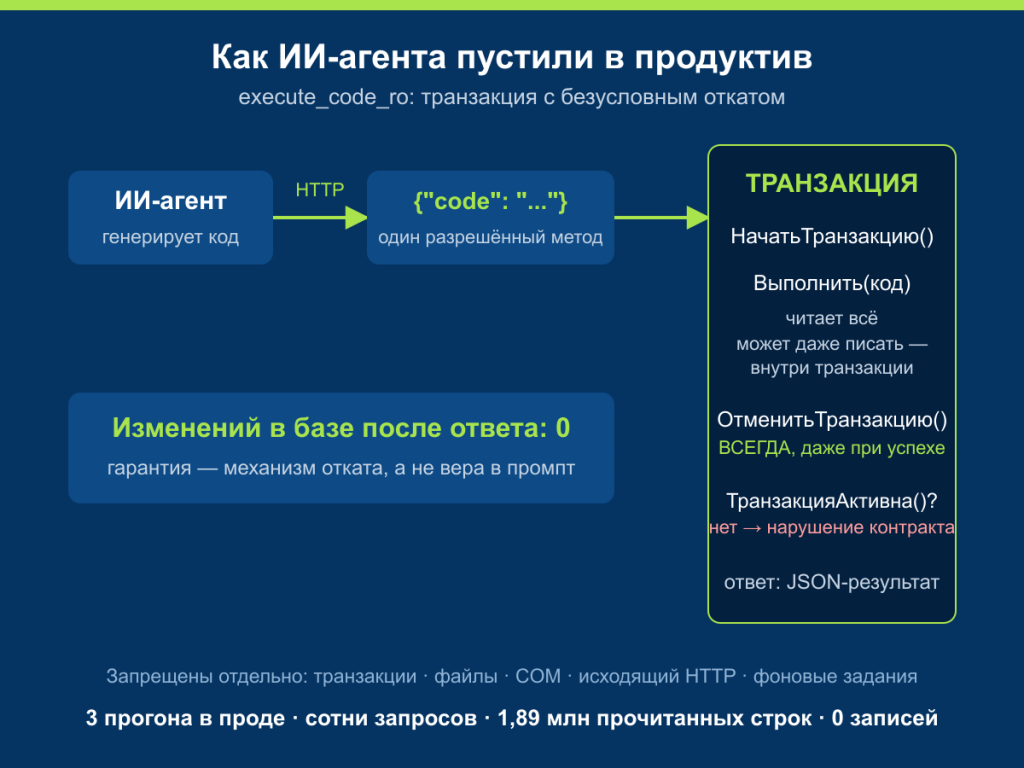 Как ИИ-агента пустили в продуктив
execute_code_ro: транзакция с безусловным откатом

ИИ-агент
генерирует код

HTTP

{"code": "..."}
один разрешённый метод

ТРАНЗАКЦИЯ
НачатьТранзакцию()
Выполнить(код)
читает всё
может даже писать — внутри транзакции
ОтменитьТранзакцию()
ВСЕГДА, даже при успехе
ТранзакцияАктивна()?
нет → нарушение контракта
ответ: JSON-результат

Изменений в базе после ответа: 0
гарантия — механизм отката, а не вера в промпт

Запрещены отдельно: транзакции · файлы · COM · исходящий HTTP · фоновые задания

3 прогона в проде · сотни запросов · 1,89 млн прочитанных строк · 0 записей